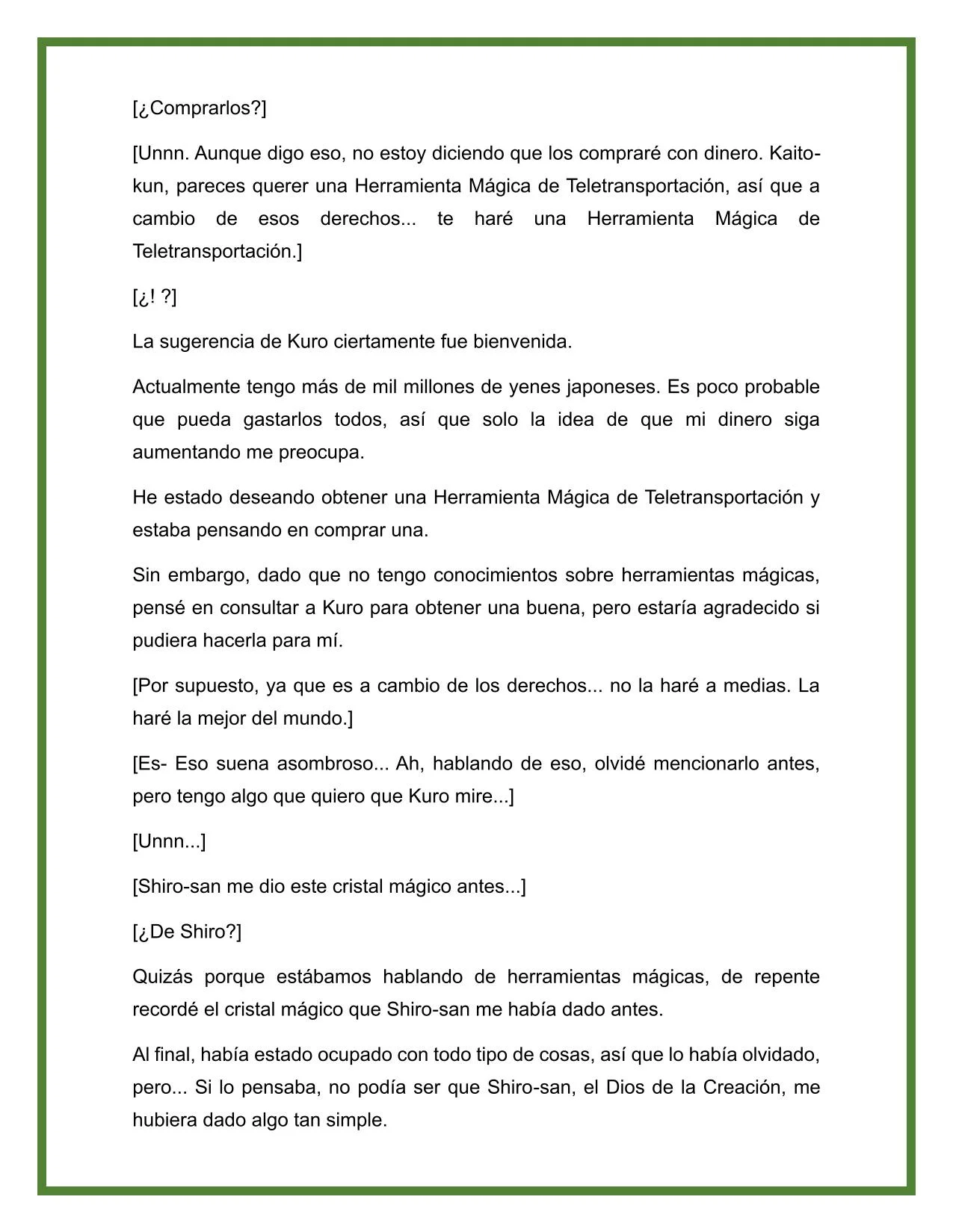 [¿Comprarlos?]

[Unnn. Aunque digo eso, no estoy diciendo que los compraré con dinero. Kaito-kun, pareces querer una Herramienta Mágica de Teletransportación, así que a cambio de esos derechos... te haré una Herramienta Mágica de Teletransportación.]

[¿! ?]

La sugerencia de Kuro ciertamente fue bienvenida.

Actualmente tengo más de mil millones de yenes japoneses. Es poco probable que pueda gastarlos todos, así que solo la idea de que mi dinero siga aumentando me preocupa.

He estado deseando obtener una Herramienta Mágica de Teletransportación y estaba pensando en comprar una.

Sin embargo, dado que no tengo conocimientos sobre herramientas mágicas, pensé en consultar a Kuro para obtener una buena, pero estaría agradecido si pudiera hacerla para mí.

[Por supuesto, ya que es a cambio de los derechos... no la haré a medias. La haré la mejor del mundo.]

[Es- Eso suena asombroso... Ah, hablando de eso, olvidé mencionarlo antes, pero tengo algo que quiero que Kuro mire...]

[Unnn...]

[Shiro-san me dio este cristal mágico antes...]

[¿De Shiro?]

Quizás porque estábamos hablando de herramientas mágicas, de repente recordé el cristal mágico que Shiro-san me había dado antes.

Al final, había estado ocupado con todo tipo de cosas, así que lo había olvidado, pero... Si lo pensaba, no podía ser que Shiro-san, el Dios de la Creación, me hubiera dado algo tan simple.